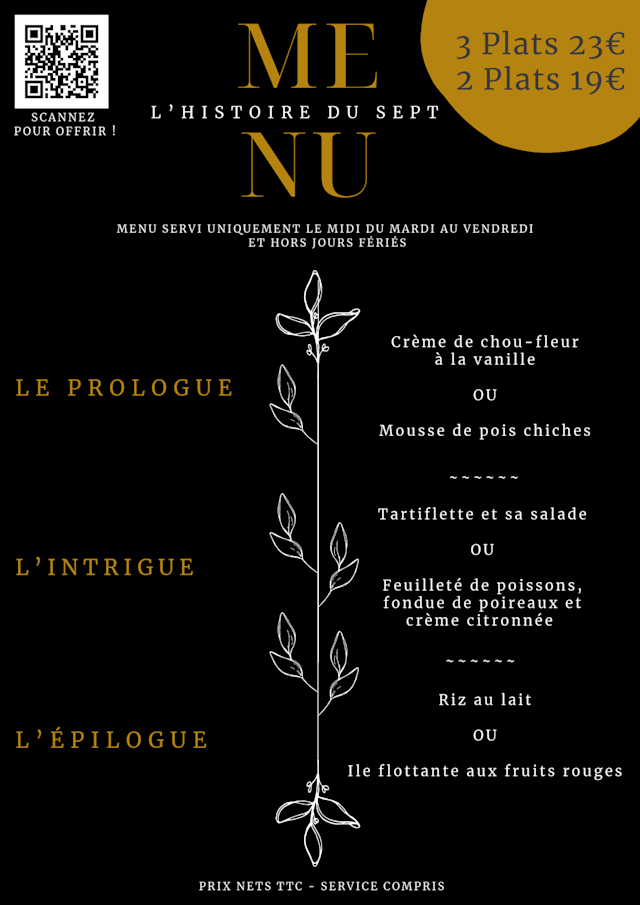 SCANNEZ POUR OFFRIR !

ME
L'HISTOIRE DU SEPT
NU

3 Plats 23€
2 Plats 19€

MENU SERVI UNIQUEMENT LE MIDI DU MARDI AU VENDREDI ET HORS JOURS FÉRIÉS

LE PROLOGUE

Crème de chou-fleur à la vanille

OU

Mousse de pois chiches

~~~~~~

L'INTRIGUE

Tartiflette et sa salade

OU

Feuilleté de poissons, fondue de poireaux et crème citronnée

~~~~~~

L'ÉPILOGUE

Riz au lait

OU

Ile flottante aux fruits rouges

PRIX NETS TTC - SERVICE COMPRIS